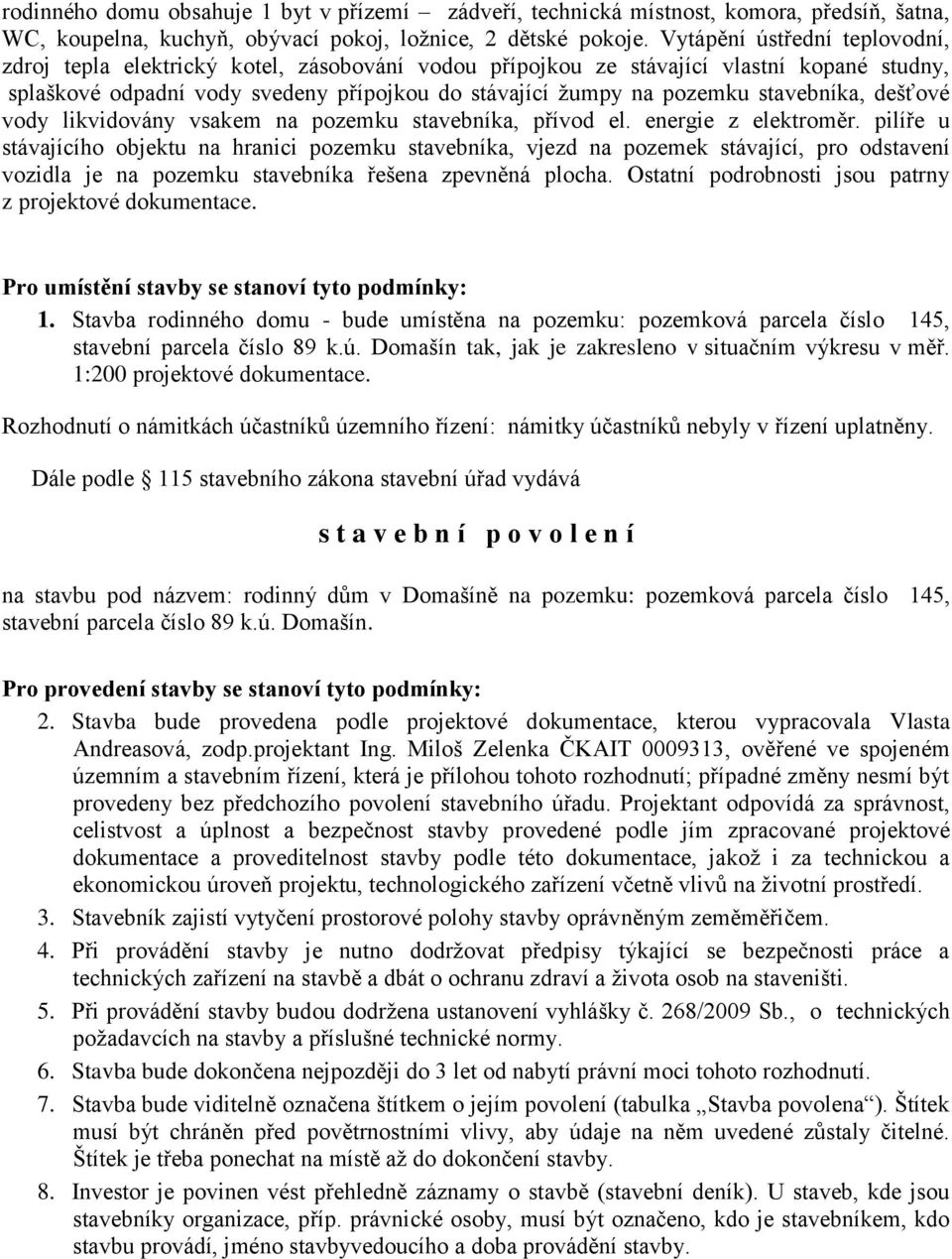 rodinného domu obsahuje 1 byt v přízemí – zádveří, technická místnost, komora, předsíň, šatna, WC, koupelna, kuchyň, obývací pokoj, ložnice, 2 dětské pokoje. Vytápění ústřední teplovodní, zdroj tepla elektrický kotel, zásobování vodou přípojkou ze stávající vlastní kopané studny, splaškové odpadní vody svedeny přípojkou do stávající žumpy na pozemku stavebníka, dešťové vody likvidovány vsakem na pozemku stavebníka, přívod el. energie z elektroměr. pilíře u stávajícího objektu na hranici pozemku stavebníka, vjezd na pozemek stávající, pro odstavení vozidla je na pozemku stavebníka řešena zpevněná plocha. Ostatní podrobnosti jsou patrny z projektové dokumentace.

Pro umístění stavby se stanoví tyto podmínky:

1. Stavba rodinného domu - bude umístěna na pozemku: pozemková parcela číslo 145, stavební parcela číslo 89 k.ú. Domašín tak, jak je zakresleno v situačním výkresu v měř. 1:200 projektové dokumentace.

Rozhodnutí o námitkách účastníků územního řízení: námitky účastníků nebyly v řízení uplatněny.

Dále podle 115 stavebního zákona stavební úřad vydává

s t a v e b n í p o v o l e n í

na stavbu pod názvem: rodinný dům v Domašíně na pozemku: pozemková parcela číslo 145, stavební parcela číslo 89 k.ú. Domašín.

Pro provedení stavby se stanoví tyto podmínky:

2. Stavba bude provedena podle projektové dokumentace, kterou vypracovala Vlasta Andreasová, zodp.projektant Ing. Miloš Zelenka ČKAIT 0009313, ověřené ve spojeném územním a stavebním řízení, která je přílohou tohoto rozhodnutí; případné změny nesmí být provedeny bez předchozího povolení stavebního úřadu. Projektant odpovídá za správnost, celistvost a úplnost a bezpečnost stavby provedené podle jím zpracované projektové dokumentace a proveditelnost stavby podle této dokumentace, jakož i za technickou a ekonomickou úroveň projektu, technologického zařízení včetně vlivů na životní prostředí.

3. Stavebník zajistí vytyčení prostorové polohy stavby oprávněným zeměměřičem.

4. Při provádění stavby je nutno dodržovat předpisy týkající se bezpečnosti práce a technických zařízení na stavbě a dbát o ochranu zdraví a života osob na staveništi.

5. Při provádění stavby budou dodržena ustanovení vyhlášky č. 268/2009 Sb., o technických požadavcích na stavby a příslušné technické normy.

6. Stavba bude dokončena nejpozději do 3 let od nabytí právní moci tohoto rozhodnutí.

7. Stavba bude viditelně označena štítkem o jejím povolení (tabulka „Stavba povolena“). Štítek musí být chráněn před povětrnostními vlivy, aby údaje na něm uvedené zůstaly čitelné. Štítek je třeba ponechat na místě až do dokončení stavby.

8. Investor je povinen vést přehledně záznamy o stavbě (stavební deník). U staveb, kde jsou stavebníky organizace, příp. právnické osoby, musí být označeno, kdo je stavebníkem, kdo stavbu provádí, jméno stavbyvedoucího a doba provádění stavby.